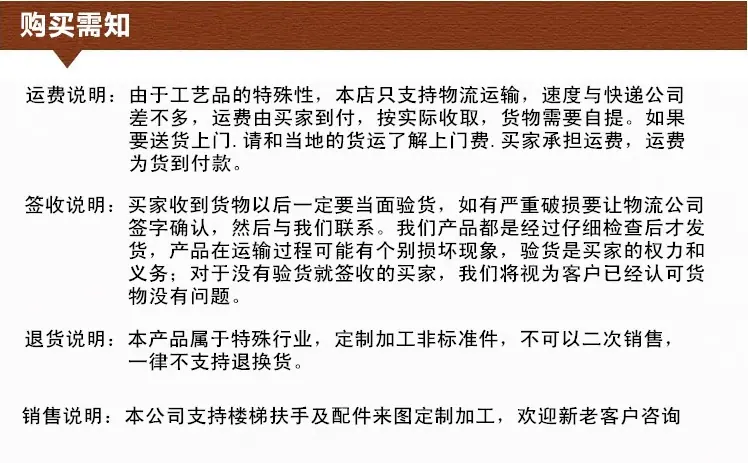 购买需知

运费说明：由于工艺品的特殊性，本店只支持物流运输，速度与快递公司差不多，运费由买家到付，按实际收取，货物需要自提。如果要送货上门.请和当地的货运了解上门费.买家承担运费，运费为货到付款。

签收说明：买家收到货物以后一定要当面验货，如有严重破损要让物流公司签字确认，然后与我们联系。我们产品都是经过仔细检查后才发货，产品在运输过程可能有个别损坏现象，验货是买家的权力和义务；对于没有验货就签收的买家，我们将视为客户已经认可货物没有问题。

退货说明：本产品属于特殊行业，定制加工非标准件，不可以二次销售，一律不支持退换货。

销售说明：本公司支持楼梯扶手及配件来图定制加工，欢迎新老客户咨询